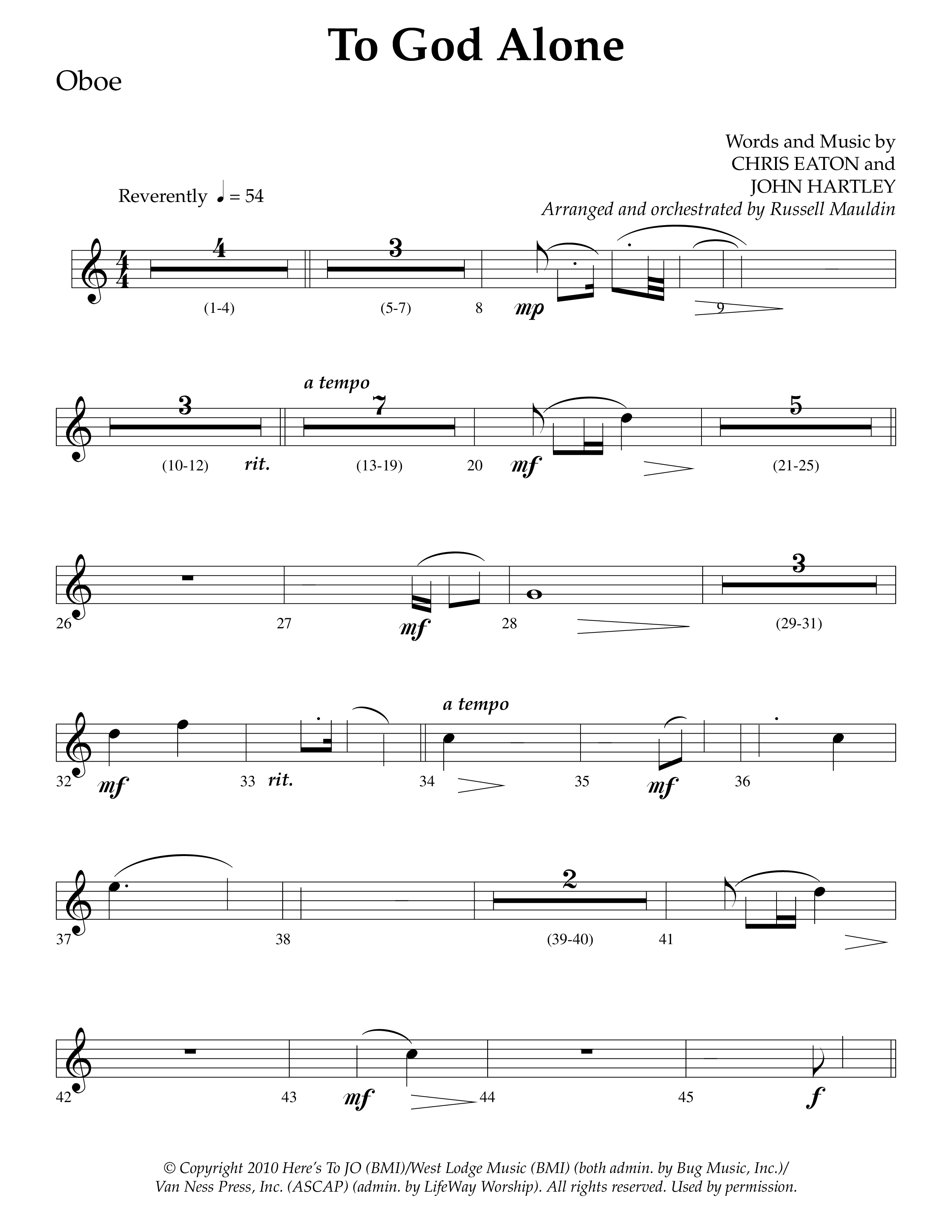 To God Alone

Oboe

Words and Music by
CHRIS EATON and
JOHN HARTLEY
Arranged and orchestrated by Russell Mauldin

Reverently ♩ = 54

4 3
(1-4) (5-7) 8 mp 9

a tempo
3 7 5
(10-12) rit. (13-19) 20 mf (21-25)

3
26 27 mf 28 (29-31)

a tempo
32 mf 33 rit. 34 35 mf 36

2
37 38 (39-40) 41

42 43 mf 44 45 f

© Copyright 2010 Here's To JO (BMI)/West Lodge Music (BMI) (both admin. by Bug Music, Inc.)/
Van Ness Press, Inc. (ASCAP) (admin. by LifeWay Worship). All rights reserved. Used by permission.